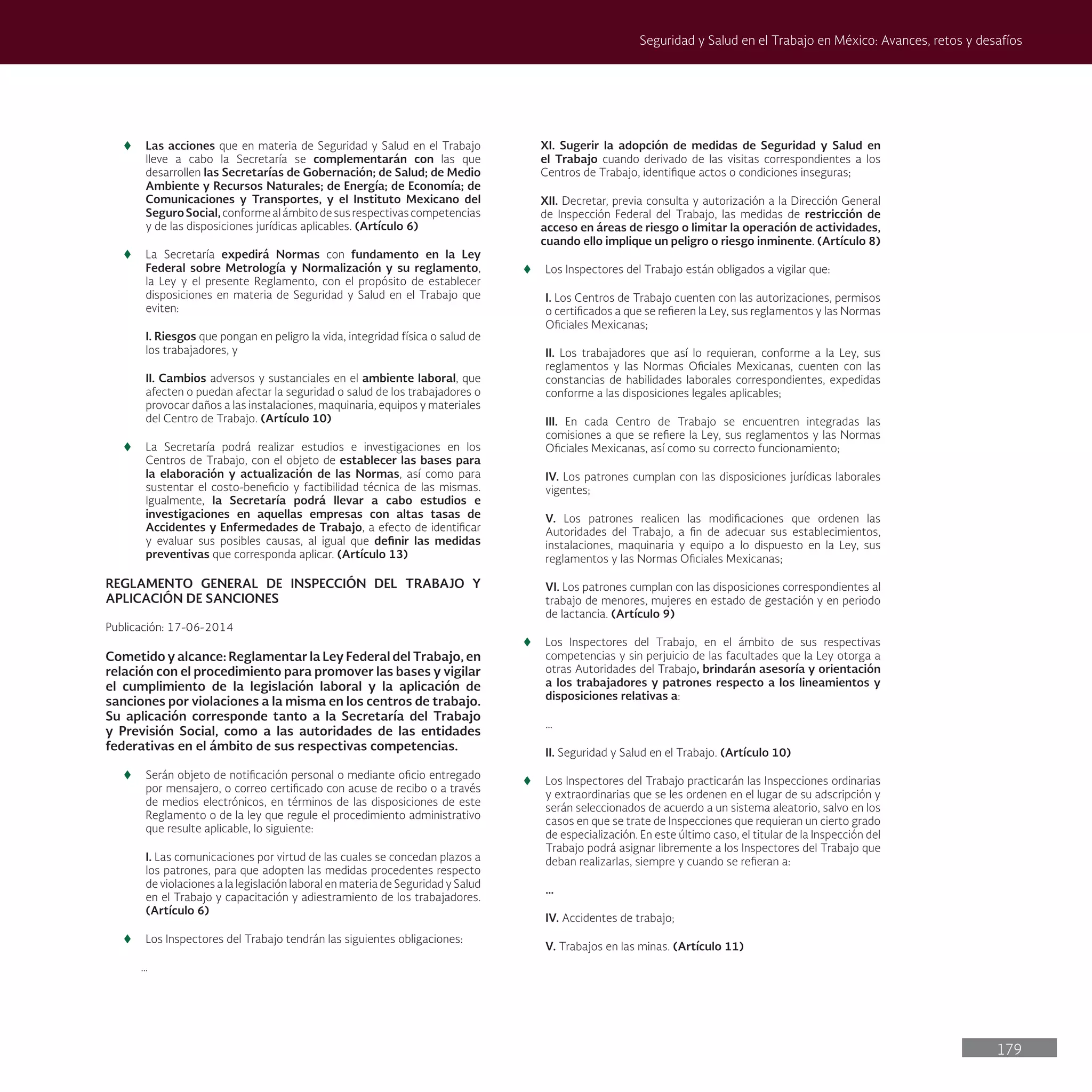 Seguridad y Salud en el Trabajo en México: Avances, retos y desafíos

♦ Las acciones que en materia de Seguridad y Salud en el Trabajo lleve a cabo la Secretaría se complementarán con las que desarrollen las Secretarías de Gobernación; de Salud; de Medio Ambiente y Recursos Naturales; de Energía; de Economía; de Comunicaciones y Transportes, y el Instituto Mexicano del Seguro Social, conforme al ámbito de sus respectivas competencias y de las disposiciones jurídicas aplicables. (Artículo 6)

♦ La Secretaría expedirá Normas con fundamento en la Ley Federal sobre Metrología y Normalización y su reglamento, la Ley y el presente Reglamento, con el propósito de establecer disposiciones en materia de Seguridad y Salud en el Trabajo que eviten:

I. Riesgos que pongan en peligro la vida, integridad física o salud de los trabajadores, y

II. Cambios adversos y sustanciales en el ambiente laboral, que afecten o puedan afectar la seguridad o salud de los trabajadores o provocar daños a las instalaciones, maquinaria, equipos y materiales del Centro de Trabajo. (Artículo 10)

♦ La Secretaría podrá realizar estudios e investigaciones en los Centros de Trabajo, con el objeto de establecer las bases para la elaboración y actualización de las Normas, así como para sustentar el costo-beneficio y factibilidad técnica de las mismas. Igualmente, la Secretaría podrá llevar a cabo estudios e investigaciones en aquellas empresas con altas tasas de Accidentes y Enfermedades de Trabajo, a efecto de identificar y evaluar sus posibles causas, al igual que definir las medidas preventivas que corresponda aplicar. (Artículo 13)

REGLAMENTO GENERAL DE INSPECCIÓN DEL TRABAJO Y APLICACIÓN DE SANCIONES

Publicación: 17-06-2014

Cometido y alcance: Reglamentar la Ley Federal del Trabajo, en relación con el procedimiento para promover las bases y vigilar el cumplimiento de la legislación laboral y la aplicación de sanciones por violaciones a la misma en los centros de trabajo. Su aplicación corresponde tanto a la Secretaría del Trabajo y Previsión Social, como a las autoridades de las entidades federativas en el ámbito de sus respectivas competencias.

♦ Serán objeto de notificación personal o mediante oficio entregado por mensajero, o correo certificado con acuse de recibo o a través de medios electrónicos, en términos de las disposiciones de este Reglamento o de la ley que regule el procedimiento administrativo que resulte aplicable, lo siguiente:

I. Las comunicaciones por virtud de las cuales se concedan plazos a los patrones, para que adopten las medidas procedentes respecto de violaciones a la legislación laboral en materia de Seguridad y Salud en el Trabajo y capacitación y adiestramiento de los trabajadores. (Artículo 6)

♦ Los Inspectores del Trabajo tendrán las siguientes obligaciones:

...

XI. Sugerir la adopción de medidas de Seguridad y Salud en el Trabajo cuando derivado de las visitas correspondientes a los Centros de Trabajo, identifique actos o condiciones inseguras;

XII. Decretar, previa consulta y autorización a la Dirección General de Inspección Federal del Trabajo, las medidas de restricción de acceso en áreas de riesgo o limitar la operación de actividades, cuando ello implique un peligro o riesgo inminente. (Artículo 8)

♦ Los Inspectores del Trabajo están obligados a vigilar que:

I. Los Centros de Trabajo cuenten con las autorizaciones, permisos o certificados a que se refieren la Ley, sus reglamentos y las Normas Oficiales Mexicanas;

II. Los trabajadores que así lo requieran, conforme a la Ley, sus reglamentos y las Normas Oficiales Mexicanas, cuenten con las constancias de habilidades laborales correspondientes, expedidas conforme a las disposiciones legales aplicables;

III. En cada Centro de Trabajo se encuentren integradas las comisiones a que se refiere la Ley, sus reglamentos y las Normas Oficiales Mexicanas, así como su correcto funcionamiento;

IV. Los patrones cumplan con las disposiciones jurídicas laborales vigentes;

V. Los patrones realicen las modificaciones que ordenen las Autoridades del Trabajo, a fin de adecuar sus establecimientos, instalaciones, maquinaria y equipo a lo dispuesto en la Ley, sus reglamentos y las Normas Oficiales Mexicanas;

VI. Los patrones cumplan con las disposiciones correspondientes al trabajo de menores, mujeres en estado de gestación y en periodo de lactancia. (Artículo 9)

♦ Los Inspectores del Trabajo, en el ámbito de sus respectivas competencias y sin perjuicio de las facultades que la Ley otorga a otras Autoridades del Trabajo, brindarán asesoría y orientación a los trabajadores y patrones respecto a los lineamientos y disposiciones relativas a:

...

II. Seguridad y Salud en el Trabajo. (Artículo 10)

♦ Los Inspectores del Trabajo practicarán las Inspecciones ordinarias y extraordinarias que se les ordenen en el lugar de su adscripción y serán seleccionados de acuerdo a un sistema aleatorio, salvo en los casos en que se trate de Inspecciones que requieran un cierto grado de especialización. En este último caso, el titular de la Inspección del Trabajo podrá asignar libremente a los Inspectores del Trabajo que deban realizarlas, siempre y cuando se refieran a:

...

IV. Accidentes de trabajo;

V. Trabajos en las minas. (Artículo 11)

179